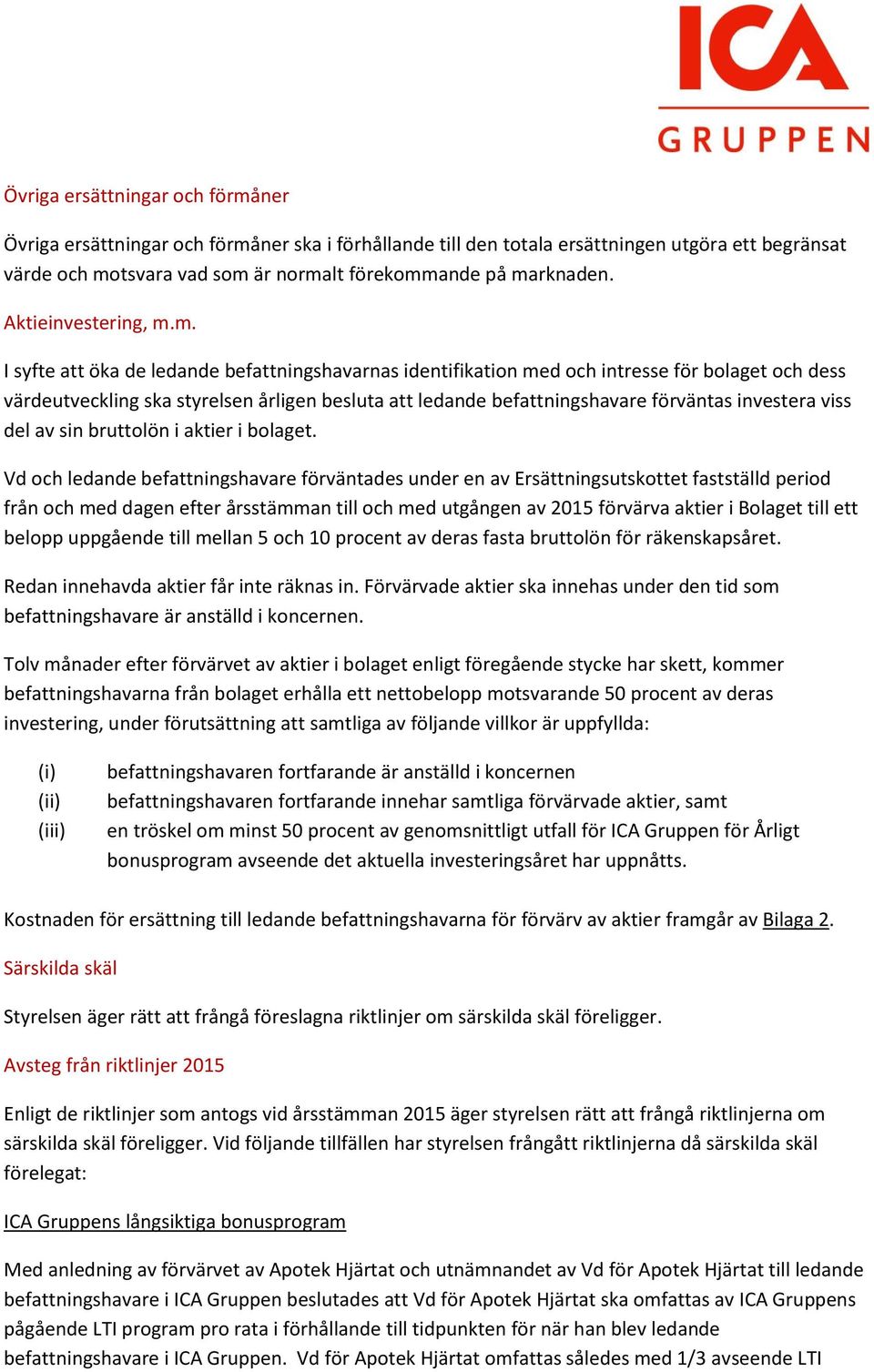 ICA
GRUPPEN

Övriga ersättningar och förmåner

Övriga ersättningar och förmåner ska i förhållande till den totala ersättningen utgöra ett begränsat värde och motsvara vad som är normalt förekommande på marknaden.

Aktieinvestering, m.m.

I syfte att öka de ledande befattningshavarnas identifikation med och intresse för bolaget och dess värdeutveckling ska styrelsen årligen besluta att ledande befattningshavare förväntas investera viss del av sin bruttolön i aktier i bolaget.

Vd och ledande befattningshavare förväntades under en av Ersättningsutskottet fastställd period från och med dagen efter årsstämman till och med utgången av 2015 förvärva aktier i Bolaget till ett belopp uppgående till mellan 5 och 10 procent av deras fasta bruttolön för räkenskapsåret.

Redan innehavda aktier får inte räknas in. Förvärvade aktier ska innehas under den tid som befattningshavare är anställd i koncernen.

Tolv månader efter förvärvet av aktier i bolaget enligt föregående stycke har skett, kommer befattningshavarna från bolaget erhålla ett nettobelopp motsvarande 50 procent av deras investering, under förutsättning att samtliga av följande villkor är uppfyllda:

(i) befattningshavaren fortfarande är anställd i koncernen
(ii) befattningshavaren fortfarande innehar samtliga förvärvade aktier, samt
(iii) en tröskel om minst 50 procent av genomsnittligt utfall för ICA Gruppen för Årligt bonusprogram avseende det aktuella investeringsåret har uppnåtts.

Kostnaden för ersättning till ledande befattningshavarna för förvärv av aktier framgår av Bilaga 2.

Särskilda skäl

Styrelsen äger rätt att frångå föreslagna riktlinjer om särskilda skäl föreligger.

Avsteg från riktlinjer 2015

Enligt de riktlinjer som antogs vid årsstämman 2015 äger styrelsen rätt att frångå riktlinjerna om särskilda skäl föreligger. Vid följande tillfällen har styrelsen frångått riktlinjerna då särskilda skäl förelegat:

ICA Gruppens långsiktiga bonusprogram

Med anledning av förvärvet av Apotek Hjärtat och utnämnandet av Vd för Apotek Hjärtat till ledande befattningshavare i ICA Gruppen beslutades att Vd för Apotek Hjärtat ska omfattas av ICA Gruppens pågående LTI program pro rata i förhållande till tidpunkten för när han blev ledande befattningshavare i ICA Gruppen. Vd för Apotek Hjärtat omfattas således med 1/3 avseende LTI